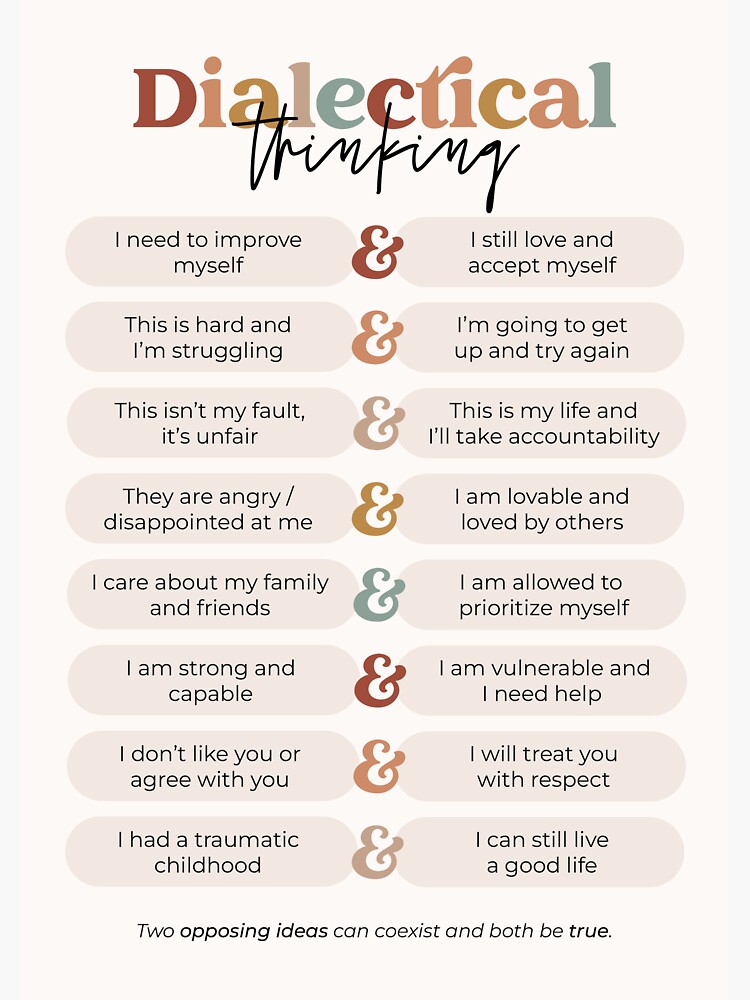 Dialectical thinking

I need to improve myself & I still love and accept myself

This is hard and I'm struggling & I'm going to get up and try again

This isn't my fault, it's unfair & This is my life and I'll take accountability

They are angry / disappointed at me & I am lovable and loved by others

I care about my family and friends & I am allowed to prioritize myself

I am strong and capable & I am vulnerable and I need help

I don't like you or agree with you & I will treat you with respect

I had a traumatic childhood & I can still live a good life

Two opposing ideas can coexist and both be true.